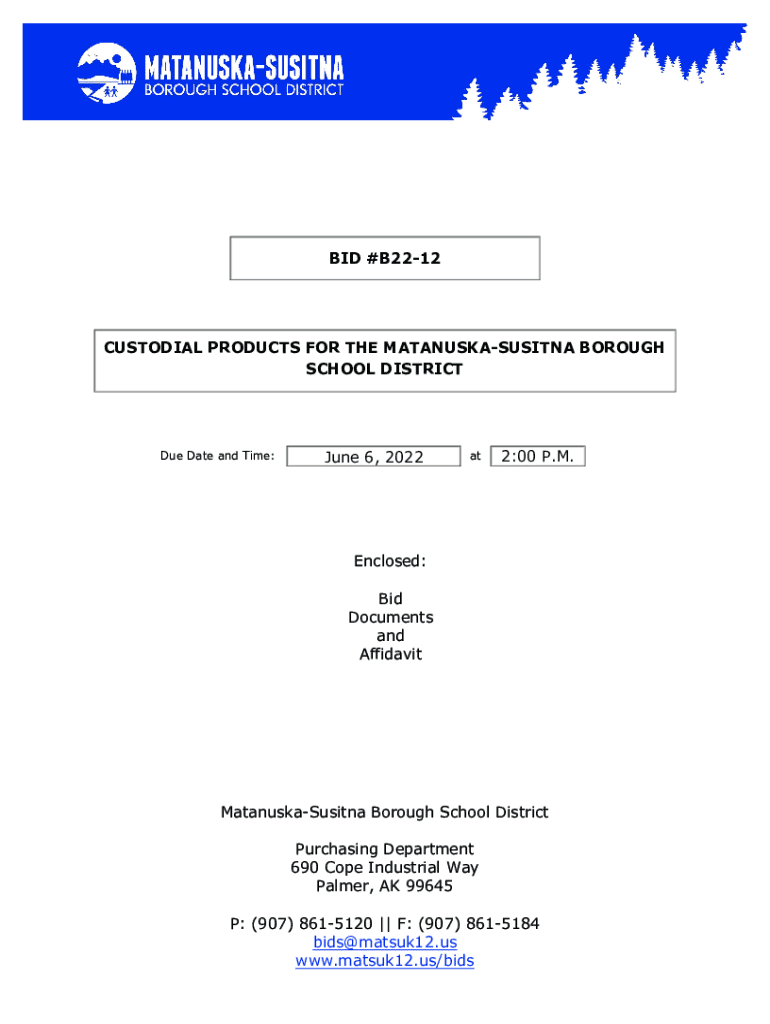 MATANUSKA-SUSITNA
BOROUGH SCHOOL DISTRICT

BID #B22-12

CUSTODIAL PRODUCTS FOR THE MATANUSKA-SUSITNA BOROUGH SCHOOL DISTRICT

Due Date and Time: June 6, 2022 at 2:00 P.M.

Enclosed:

Bid
Documents
and
Affidavit

Matanuska-Susitna Borough School District

Purchasing Department
690 Cope Industrial Way
Palmer, AK 99645

P: (907) 861-5120 || F: (907) 861-5184
bids@matsuk12.us
www.matsuk12.us/bids